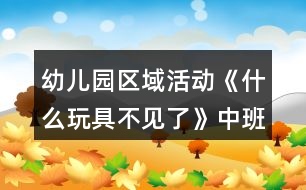 幼儿园区域活动《什么玩具不见了》中班